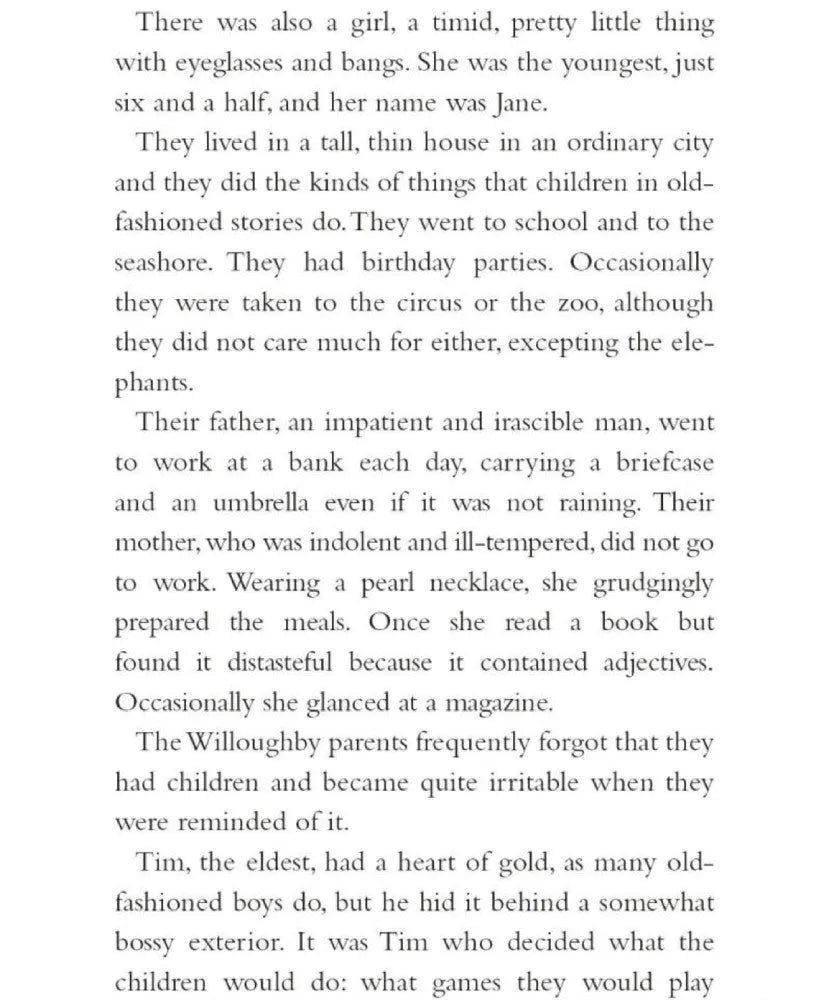 There was also a girl, a timid, pretty little thing with eyeglasses and bangs. She was the youngest, just six and a half, and her name was Jane.

They lived in a tall, thin house in an ordinary city and they did the kinds of things that children in old-fashioned stories do. They went to school and to the seashore. They had birthday parties. Occasionally they were taken to the circus or the zoo, although they did not care much for either, excepting the elephants.

Their father, an impatient and irascible man, went to work at a bank each day, carrying a briefcase and an umbrella even if it was not raining. Their mother, who was indolent and ill-tempered, did not go to work. Wearing a pearl necklace, she grudgingly prepared the meals. Once she read a book but found it distasteful because it contained adjectives. Occasionally she glanced at a magazine.

The Willoughby parents frequently forgot that they had children and became quite irritable when they were reminded of it.

Tim, the eldest, had a heart of gold, as many old-fashioned boys do, but he hid it behind a somewhat bossy exterior. It was Tim who decided what the children would do: what games they would play